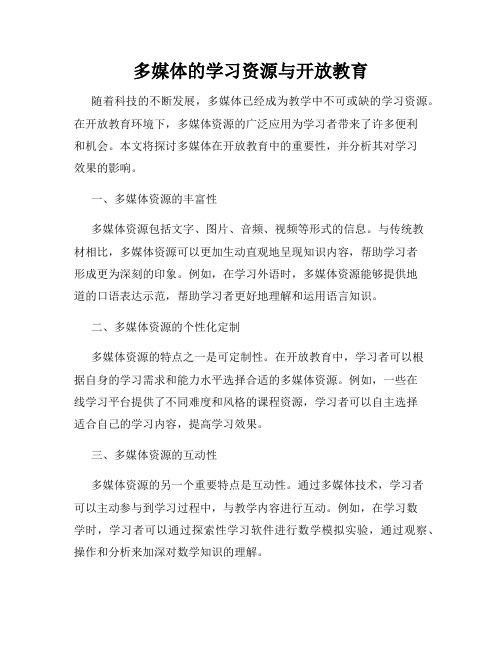 多媒体的学习资源与开放教育

随着科技的不断发展，多媒体已经成为教学中不可或缺的学习资源。在开放教育环境下，多媒体资源的广泛应用为学习者带来了许多便利和机会。本文将探讨多媒体在开放教育中的重要性，并分析其对学习效果的影响。

一、多媒体资源的丰富性

多媒体资源包括文字、图片、音频、视频等形式的信息。与传统教材相比，多媒体资源可以更加生动直观地呈现知识内容，帮助学习者形成更为深刻的印象。例如，在学习外语时，多媒体资源能够提供地道的口语表达示范，帮助学习者更好地理解和运用语言知识。

二、多媒体资源的个性化定制

多媒体资源的特点之一是可定制性。在开放教育中，学习者可以根据自身的学习需求和能力水平选择合适的多媒体资源。例如，一些在线学习平台提供了不同难度和风格的课程资源，学习者可以自主选择适合自己的学习内容，提高学习效果。

三、多媒体资源的互动性

多媒体资源的另一个重要特点是互动性。通过多媒体技术，学习者可以主动参与到学习过程中，与教学内容进行互动。例如，在学习数学时，学习者可以通过探索性学习软件进行数学模拟实验，通过观察、操作和分析来加深对数学知识的理解。